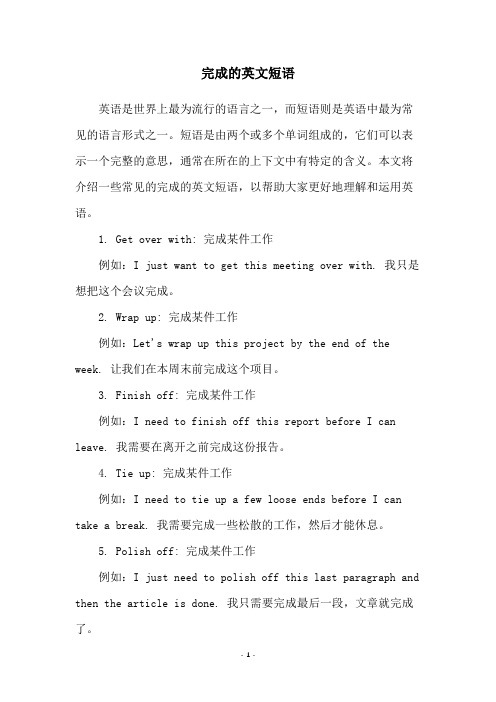 完成的英文短语

英语是世界上最为流行的语言之一，而短语则是英语中最为常见的语言形式之一。短语是由两个或多个单词组成的，它们可以表示一个完整的意思，通常在所在的上下文中有特定的含义。本文将介绍一些常见的完成的英文短语，以帮助大家更好地理解和运用英语。

1. Get over with: 完成某件工作

例如：I just want to get this meeting over with. 我只是想把这个会议完成。

2. Wrap up: 完成某件工作

例如：Let's wrap up this project by the end of the week. 让我们在本周末前完成这个项目。

3. Finish off: 完成某件工作

例如：I need to finish off this report before I can leave. 我需要在离开之前完成这份报告。

4. Tie up: 完成某件工作

例如：I need to tie up a few loose ends before I can take a break. 我需要完成一些松散的工作，然后才能休息。

5. Polish off: 完成某件工作

例如：I just need to polish off this last paragraph and then the article is done. 我只需要完成最后一段，文章就完成了。

- 1 -